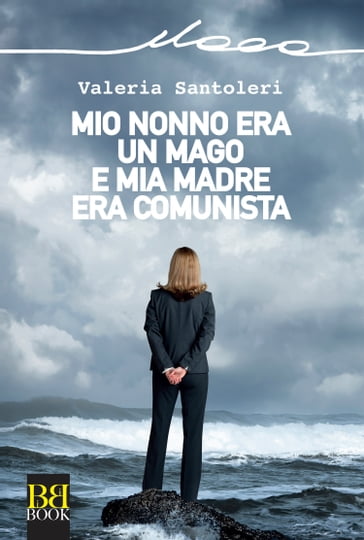 Valeria Santoleri

MIO NONNO ERA UN MAGO E MIA MADRE ERA COMUNISTA

BB BOOK